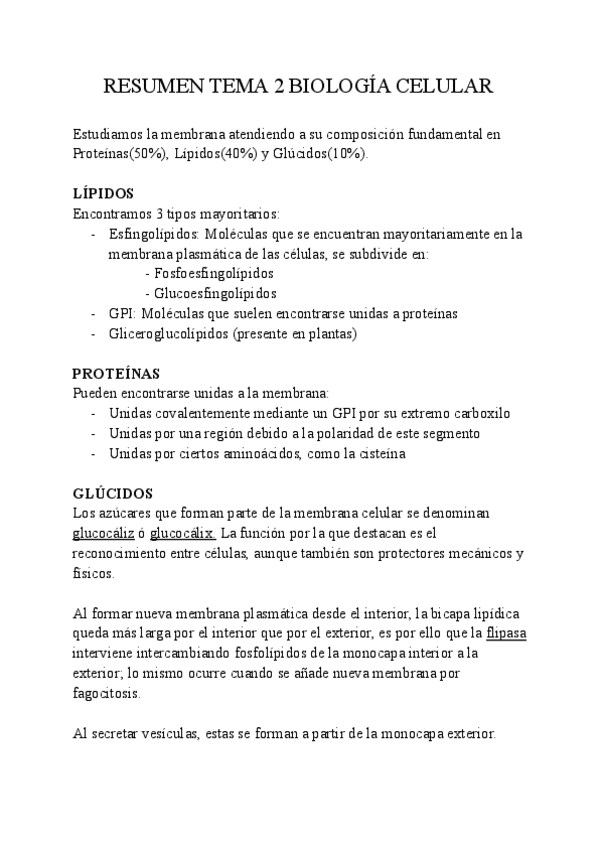 RESUMEN TEMA 2 BIOLOGÍA CELULAR

Estudiamos la membrana atendiendo a su composición fundamental en Proteínas(50%), Lípidos(40%) y Glúcidos(10%).

LÍPIDOS
Encontramos 3 tipos mayoritarios:
- Esfingolípidos: Moléculas que se encuentran mayoritariamente en la membrana plasmática de las células, se subdivide en:
 - Fosfoesfingolípidos
 - Glucoesfingolípidos
- GPI: Moléculas que suelen encontrarse unidas a proteínas
- Gliceroglucolípidos (presente en plantas)

PROTEÍNAS
Pueden encontrarse unidas a la membrana:
- Unidas covalentemente mediante un GPI por su extremo carboxilo
- Unidas por una región debido a la polaridad de este segmento
- Unidas por ciertos aminoácidos, como la cisteína

GLÚCIDOS
Los azúcares que forman parte de la membrana celular se denominan glucocáliz ó glucocálix. La función por la que destacan es el reconocimiento entre células, aunque también son protectores mecánicos y físicos.

Al formar nueva membrana plasmática desde el interior, la bicapa lipídica queda más larga por el interior que por el exterior, es por ello que la flipasa interviene intercambiando fosfolípidos de la monocapa interior a la exterior; lo mismo ocurre cuando se añade nueva membrana por fagocitosis.

Al secretar vesículas, estas se forman a partir de la monocapa exterior.